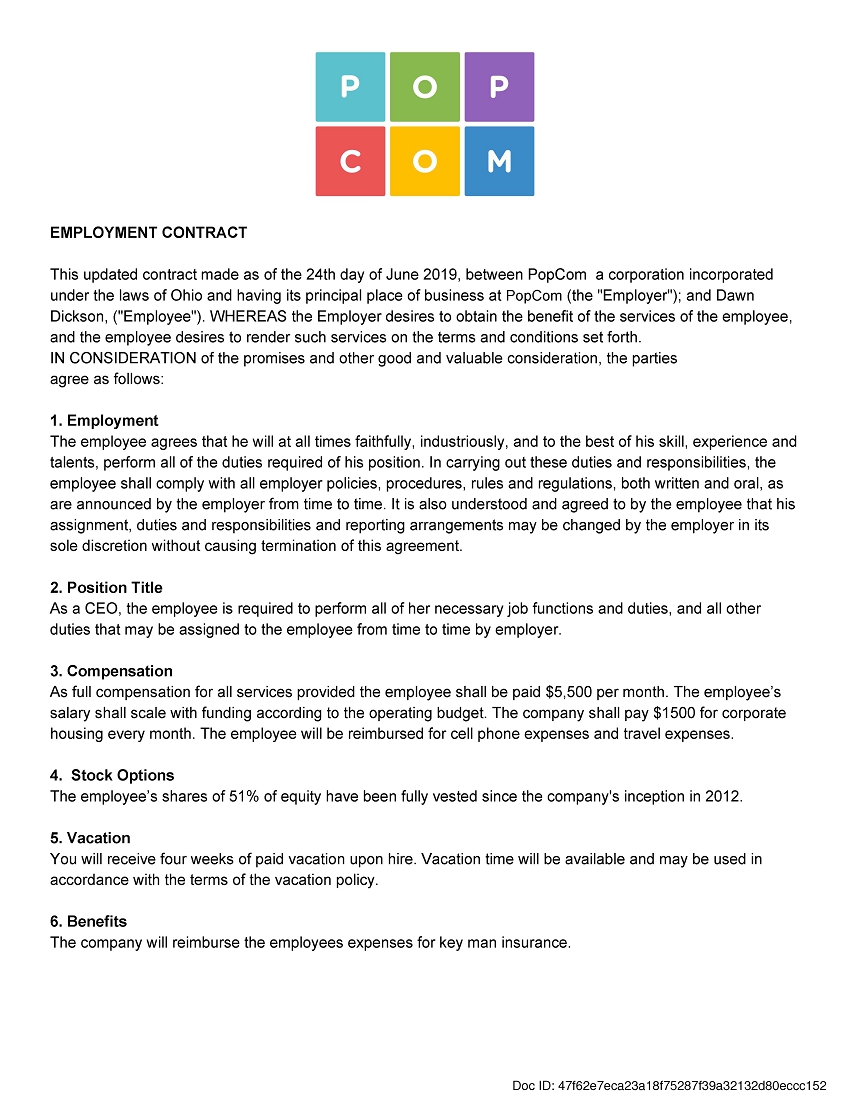 P O P
C O M

EMPLOYMENT CONTRACT

This updated contract made as of the 24th day of June 2019, between PopCom a corporation incorporated under the laws of Ohio and having its principal place of business at PopCom (the "Employer"); and Dawn Dickson, ("Employee"). WHEREAS the Employer desires to obtain the benefit of the services of the employee, and the employee desires to render such services on the terms and conditions set forth.
IN CONSIDERATION of the promises and other good and valuable consideration, the parties agree as follows:

1. Employment
The employee agrees that he will at all times faithfully, industriously, and to the best of his skill, experience and talents, perform all of the duties required of his position. In carrying out these duties and responsibilities, the employee shall comply with all employer policies, procedures, rules and regulations, both written and oral, as are announced by the employer from time to time. It is also understood and agreed to by the employee that his assignment, duties and responsibilities and reporting arrangements may be changed by the employer in its sole discretion without causing termination of this agreement.

2. Position Title
As a CEO, the employee is required to perform all of her necessary job functions and duties, and all other duties that may be assigned to the employee from time to time by employer.

3. Compensation
As full compensation for all services provided the employee shall be paid $5,500 per month. The employee's salary shall scale with funding according to the operating budget. The company shall pay $1500 for corporate housing every month. The employee will be reimbursed for cell phone expenses and travel expenses.

4. Stock Options
The employee's shares of 51% of equity have been fully vested since the company's inception in 2012.

5. Vacation
You will receive four weeks of paid vacation upon hire. Vacation time will be available and may be used in accordance with the terms of the vacation policy.

6. Benefits
The company will reimburse the employees expenses for key man insurance.

Doc ID: 47f62e7eca23a18f75287f39a32132d80eccc152